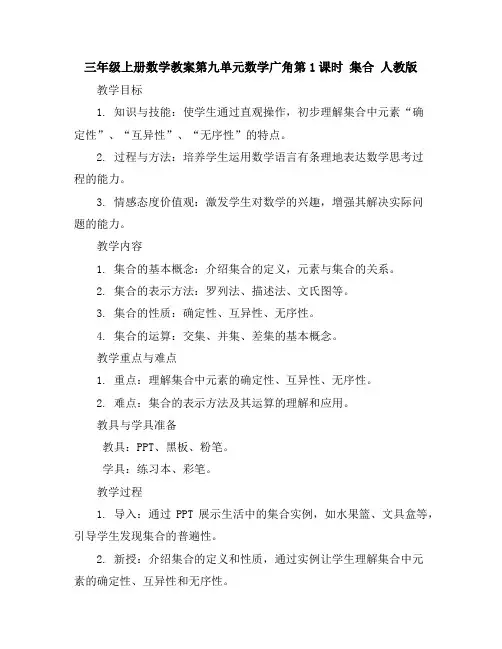 三年级上册数学教案第九单元数学广角第1课时 集合 人教版

教学目标

1. 知识与技能：使学生通过直观操作，初步理解集合中元素“确定性”、“互异性”、“无序性”的特点。

2. 过程与方法：培养学生运用数学语言有条理地表达数学思考过程的能力。

3. 情感态度价值观：激发学生对数学的兴趣，增强其解决实际问题的能力。

教学内容

1. 集合的基本概念：介绍集合的定义，元素与集合的关系。

2. 集合的表示方法：罗列法、描述法、文氏图等。

3. 集合的性质：确定性、互异性、无序性。

4. 集合的运算：交集、并集、差集的基本概念。

教学重点与难点

1. 重点：理解集合中元素的确定性、互异性、无序性。

2. 难点：集合的表示方法及其运算的理解和应用。

教具与学具准备

教具：PPT、黑板、粉笔。

学具：练习本、彩笔。

教学过程

1. 导入：通过 PPT 展示生活中的集合实例，如水果篮、文具盒等，引导学生发现集合的普遍性。

2. 新授：介绍集合的定义和性质，通过实例让学生理解集合中元素的确定性、互异性和无序性。